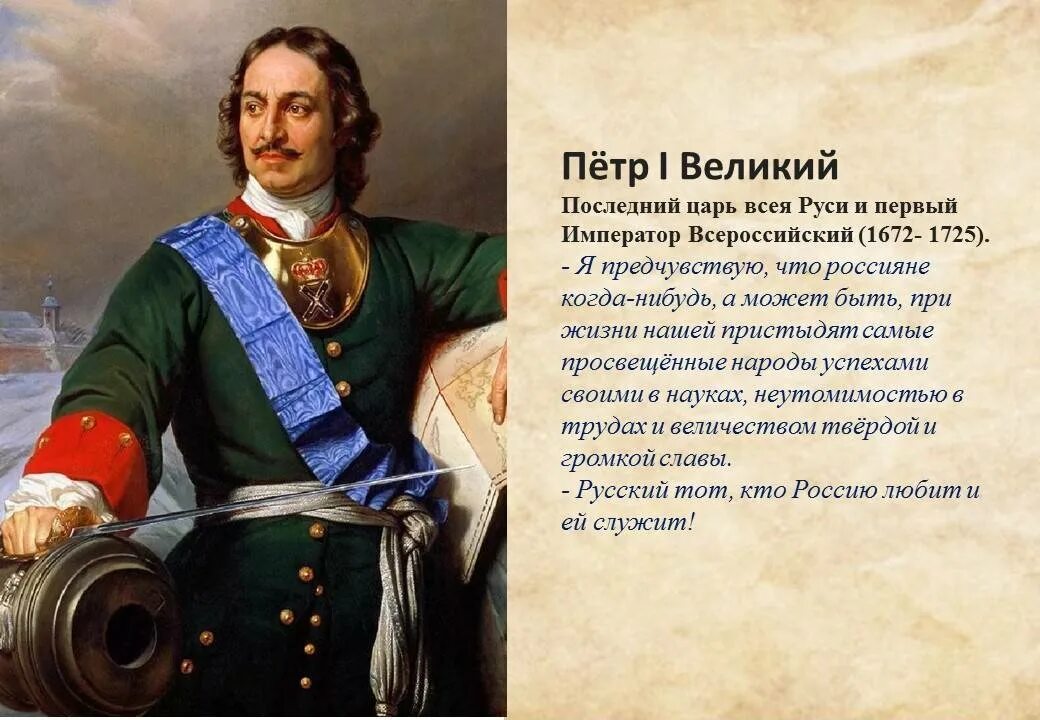 Пётр I Великий

Последний царь всея Руси и первый Император Всероссийский (1672- 1725).

- Я предчувствую, что россияне когда-нибудь, а может быть, при жизни нашей пристыдят самые просвещённые народы успехами своими в науках, неутомимостью в трудах и величеством твёрдой и громкой славы.

- Русский тот, кто Россию любит и ей служит!